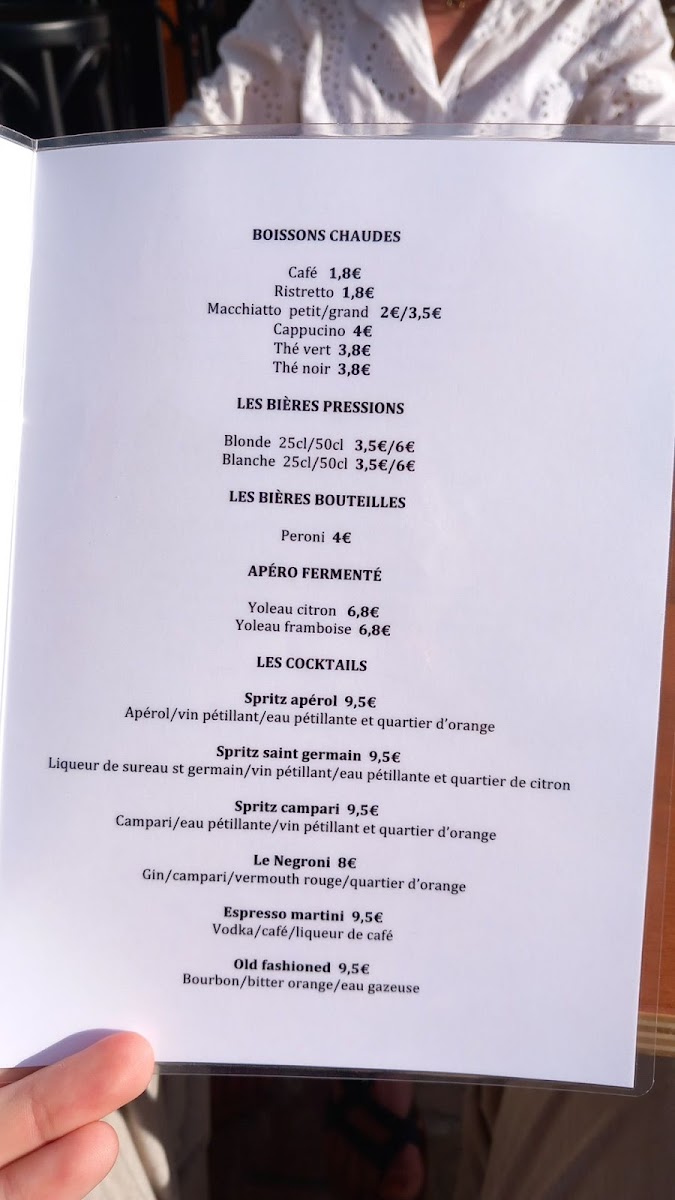 BOISSONS CHAUDES

Café 1,8€
Ristretto 1,8€
Macchiatto petit/grand 2€/3,5€
Cappucino 4€
Thé vert 3,8€
Thé noir 3,8€

LES BIÈRES PRESSIONS

Blonde 25cl/50cl 3,5€/6€
Blanche 25cl/50cl 3,5€/6€

LES BIÈRES BOUTEILLES

Peroni 4€

APÉRO FERMENTÉ

Yoleau citron 6,8€
Yoleau framboise 6,8€

LES COCKTAILS

Spritz apérol 9,5€
Apérol/vin pétillant/eau pétillante et quartier d'orange

Spritz saint germain 9,5€
Liqueur de sureau st germain/vin pétillant/eau pétillante et quartier de citron

Spritz campari 9,5€
Campari/eau pétillante/vin pétillant et quartier d'orange

Le Negroni 8€
Gin/campari/vermouth rouge/quartier d'orange

Espresso martini 9,5€
Vodka/café/liqueur de café

Old fashioned 9,5€
Bourbon/bitter orange/eau gazeuse